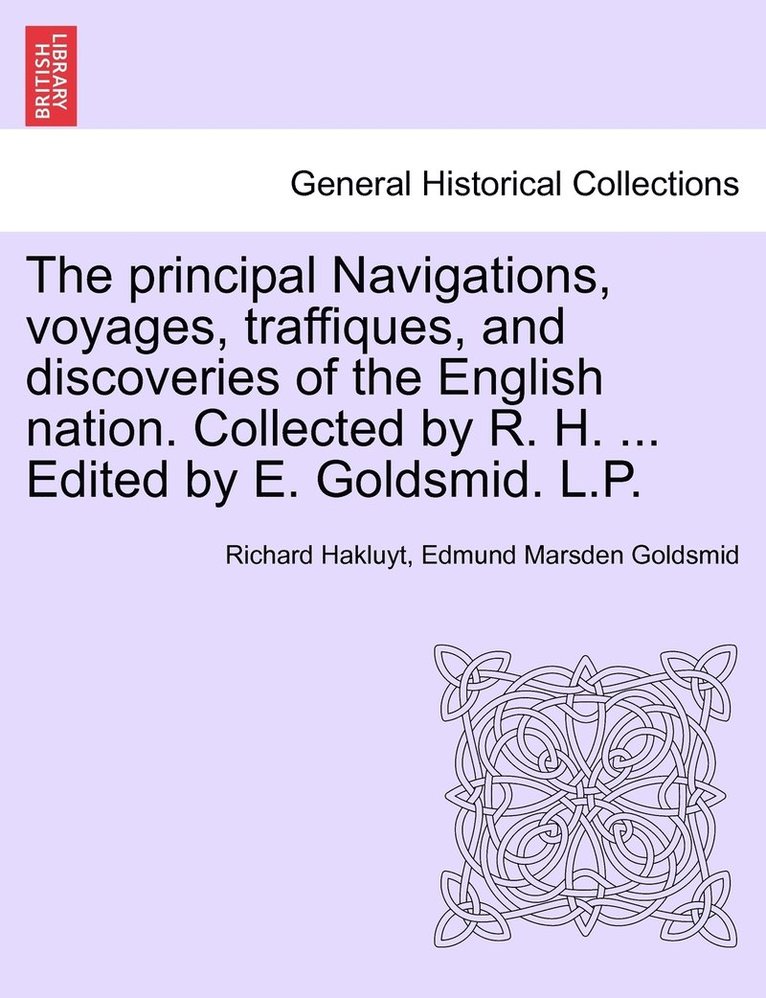 BRITISH LIBRARY

General Historical Collections

The principal Navigations, voyages, traffiques, and discoveries of the English nation. Collected by R. H. ... Edited by E. Goldsmid. L.P.

Richard Hakluyt, Edmund Marsden Goldsmid